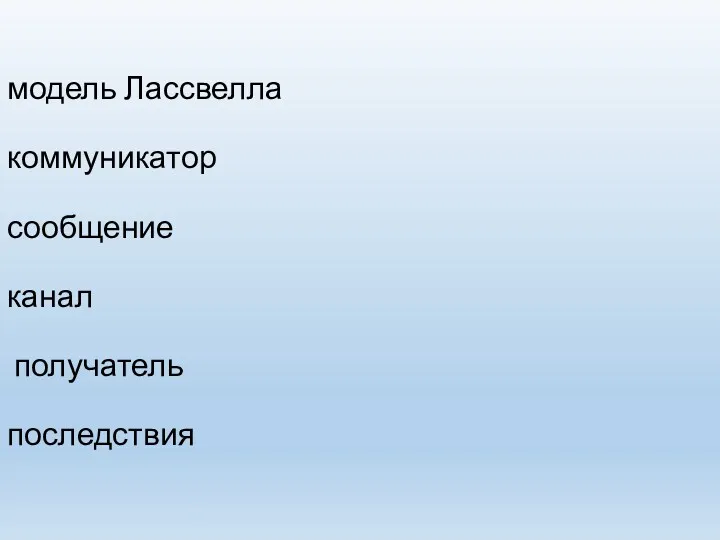 модель Лассвелла

коммуникатор

сообщение

канал

получатель

последствия